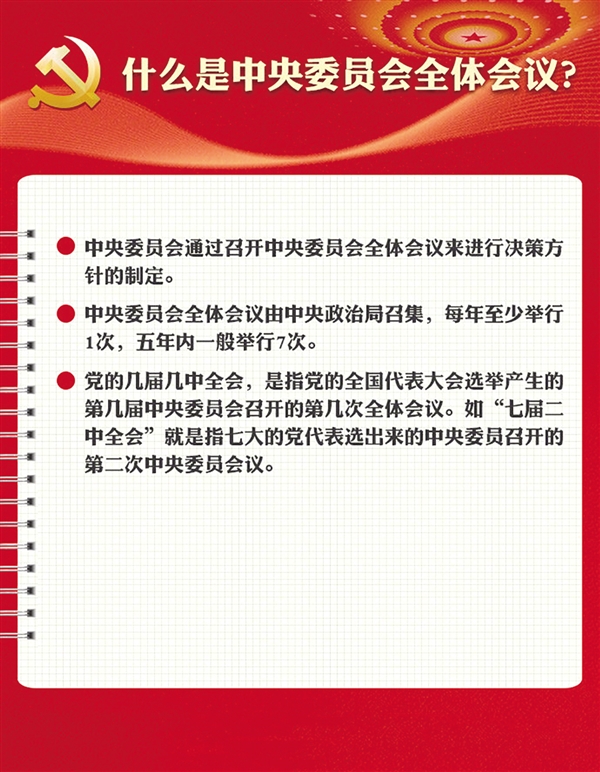 什么是中央委员会全体会议?

中央委员会通过召开中央委员会全体会议来进行决策方针的制定。

中央委员会全体会议由中央政治局召集，每年至少举行1次，五年内一般举行7次。

党的几届几中全会，是指党的全国代表大会选举产生的第几届中央委员会召开的第几次全体会议。如“七届二中全会”就是指七大的党代表选出来的中央委员召开的第二次中央委员会议。